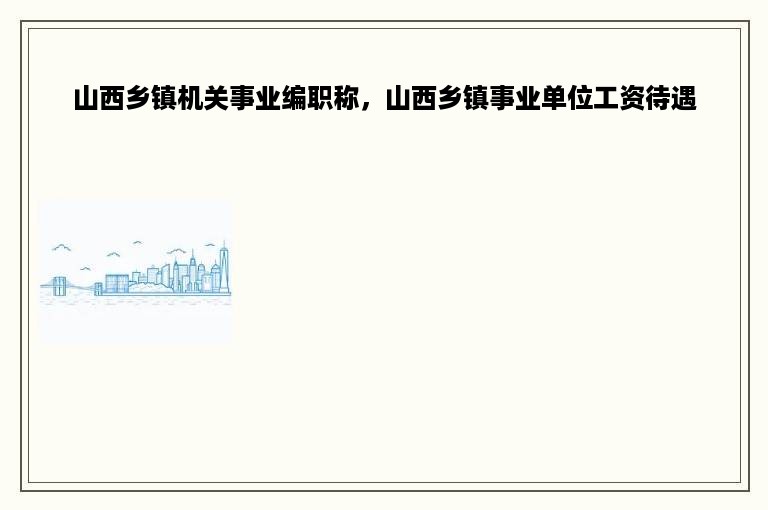 山西乡镇机关事业编职称，山西乡镇事业单位工资待遇